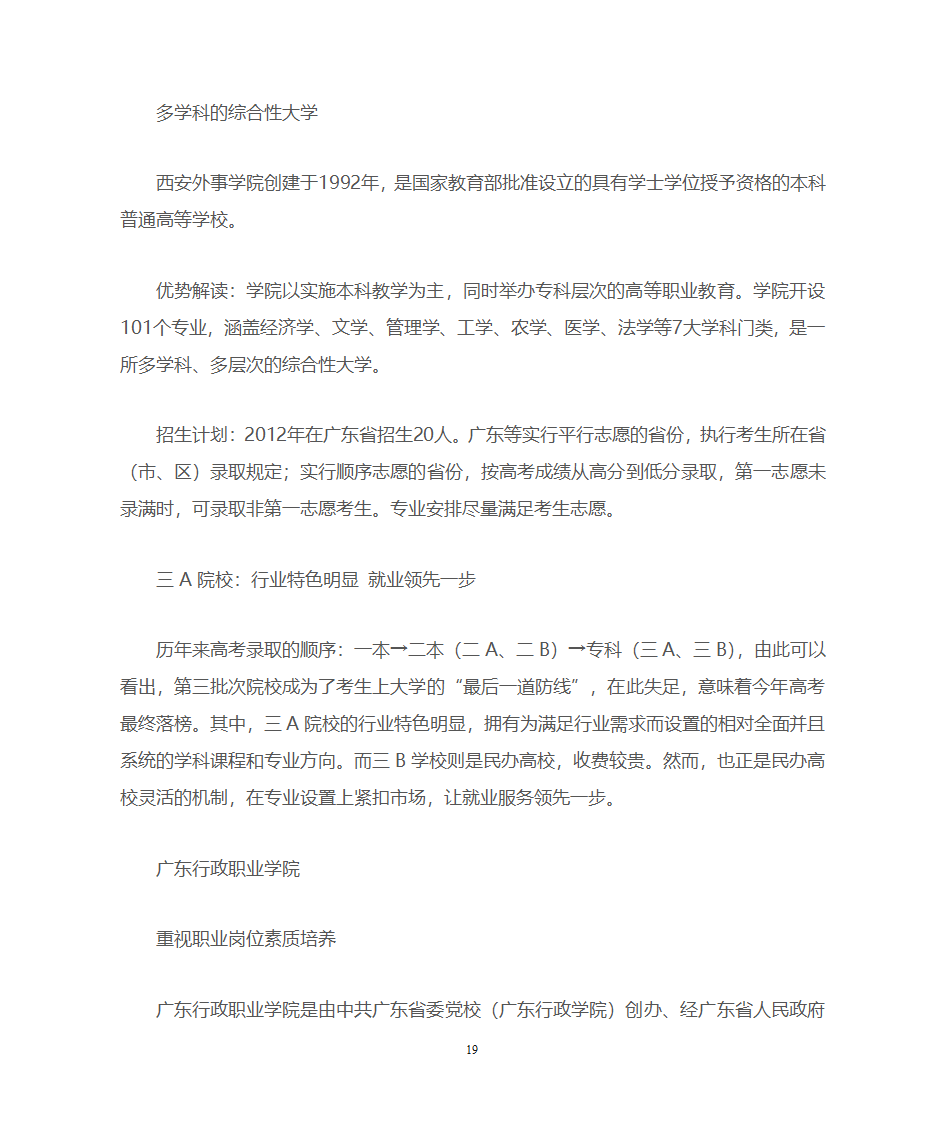 多学科的综合性大学

西安外事学院创建于1992年，是国家教育部批准设立的具有学士学位授予资格的本科普通高等学校。

优势解读：学院以实施本科教学为主，同时举办专科层次的高等职业教育。学院开设101个专业，涵盖经济学、文学、管理学、工学、农学、医学、法学等7大学科门类，是一所多学科、多层次的综合性大学。

招生计划：2012年在广东省招生20人。广东等实行平行志愿的省份，执行考生所在省（市、区）录取规定；实行顺序志愿的省份，按高考成绩从高分到低分录取，第一志愿未录满时，可录取非第一志愿考生。专业安排尽量满足考生志愿。

三 A 院校：行业特色明显 就业领先一步

历年来高考录取的顺序：一本→二本（二 A、二 B）→专科（三 A、三 B），由此可以看出，第三批次院校成为了考生上大学的“最后一道防线”，在此失足，意味着今年高考最终落榜。其中，三 A 院校的行业特色明显，拥有为满足行业需求而设置的相对全面并且系统的学科课程和专业方向。而三 B 学校则是民办高校，收费较贵。然而，也正是民办高校灵活的机制，在专业设置上紧扣市场，让就业服务领先一步。

广东行政职业学院

重视职业岗位素质培养

广东行政职业学院是由中共广东省委党校（广东行政学院）创办、经广东省人民政府

19